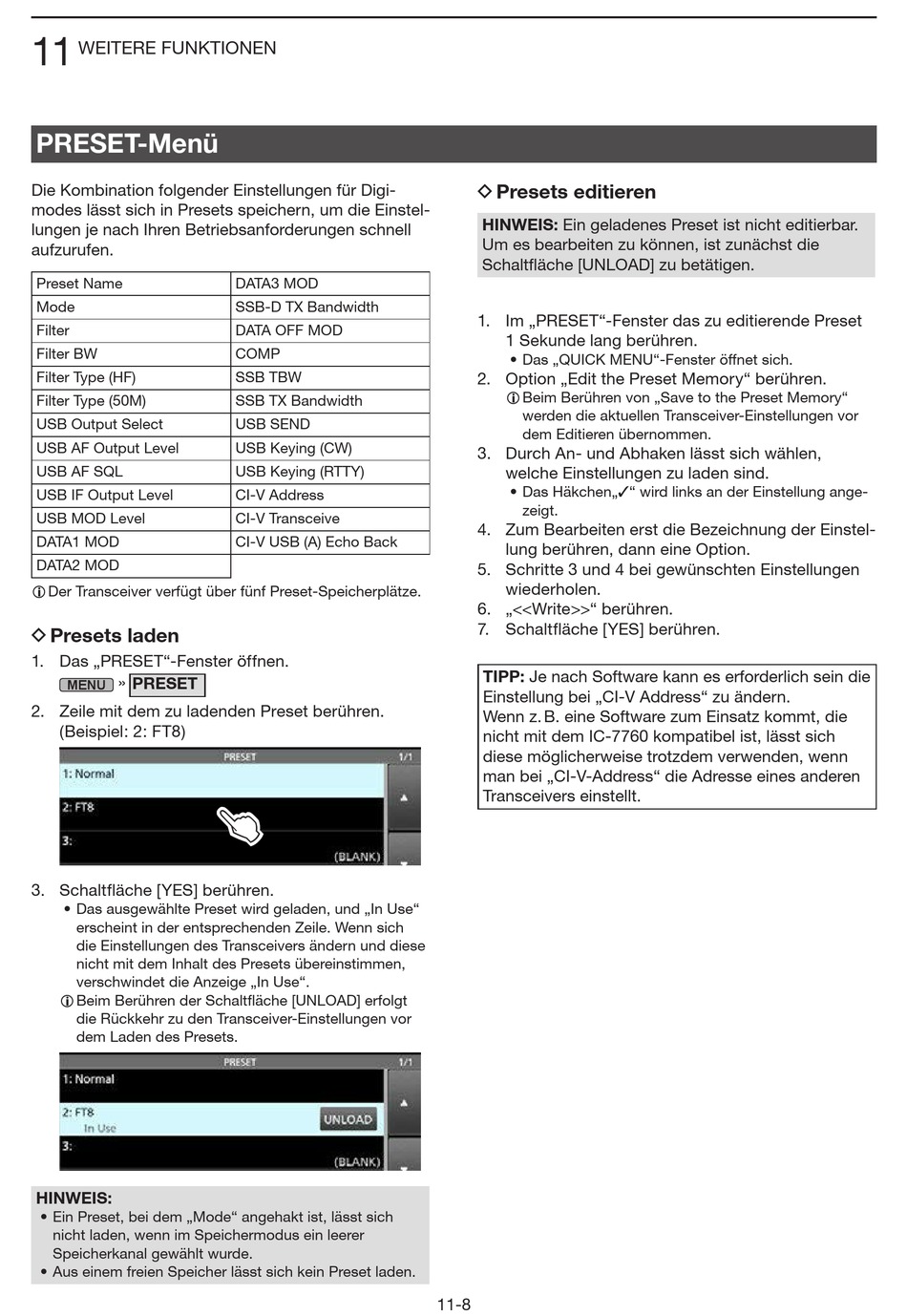 11 WEITERE FUNKTIONEN

PRESET-Menü

Die Kombination folgender Einstellungen für Digimodes lässt sich in Presets speichern, um die Einstellungen je nach Ihren Betriebsanforderungen schnell aufzurufen.

| Preset Name | DATA3 MOD |
|---|---|
| Mode | SSB-D TX Bandwidth |
| Filter | DATA OFF MOD |
| Filter BW | COMP |
| Filter Type (HF) | SSB TBW |
| Filter Type (50M) | SSB TX Bandwidth |
| USB Output Select | USB SEND |
| USB AF Output Level | USB Keying (CW) |
| USB AF SQL | USB Keying (RTTY) |
| USB IF Output Level | CI-V Address |
| USB MOD Level | CI-V Transceive |
| DATA1 MOD | CI-V USB (A) Echo Back |
| DATA2 MOD | |

ⓘ Der Transceiver verfügt über fünf Preset-Speicherplätze.

◇ Presets laden
1. Das „PRESET“-Fenster öffnen.
MENU » PRESET
2. Zeile mit dem zu ladenden Preset berühren. (Beispiel: 2: FT8)

PRESET 1/1
1: Normal
2: FT8
3:
(BLANK)

3. Schaltfläche [YES] berühren.
• Das ausgewählte Preset wird geladen, und „In Use“ erscheint in der entsprechenden Zeile. Wenn sich die Einstellungen des Transceivers ändern und diese nicht mit dem Inhalt des Presets übereinstimmen, verschwindet die Anzeige „In Use“.
ⓘ Beim Berühren der Schaltfläche [UNLOAD] erfolgt die Rückkehr zu den Transceiver-Einstellungen vor dem Laden des Presets.

PRESET 1/1
1: Normal
2: FT8
In Use
UNLOAD
3:
(BLANK)

HINWEIS:
• Ein Preset, bei dem „Mode“ angehakt ist, lässt sich nicht laden, wenn im Speichermodus ein leerer Speicherkanal gewählt wurde.
• Aus einem freien Speicher lässt sich kein Preset laden.

◇ Presets editieren

HINWEIS: Ein geladenes Preset ist nicht editierbar. Um es bearbeiten zu können, ist zunächst die Schaltfläche [UNLOAD] zu betätigen.

1. Im „PRESET“-Fenster das zu editierende Preset 1 Sekunde lang berühren.
• Das „QUICK MENU“-Fenster öffnet sich.
2. Option „Edit the Preset Memory“ berühren.
ⓘ Beim Berühren von „Save to the Preset Memory“ werden die aktuellen Transceiver-Einstellungen vor dem Editieren übernommen.
3. Durch An- und Abhaken lässt sich wählen, welche Einstellungen zu laden sind.
• Das Häkchen„✓“ wird links an der Einstellung angezeigt.
4. Zum Bearbeiten erst die Bezeichnung der Einstellung berühren, dann eine Option.
5. Schritte 3 und 4 bei gewünschten Einstellungen wiederholen.
6. „<<Write>>“ berühren.
7. Schaltfläche [YES] berühren.

TIPP: Je nach Software kann es erforderlich sein die Einstellung bei „CI-V Address“ zu ändern.
Wenn z. B. eine Software zum Einsatz kommt, die nicht mit dem IC-7760 kompatibel ist, lässt sich diese möglicherweise trotzdem verwenden, wenn man bei „CI-V-Address“ die Adresse eines anderen Transceivers einstellt.

11-8